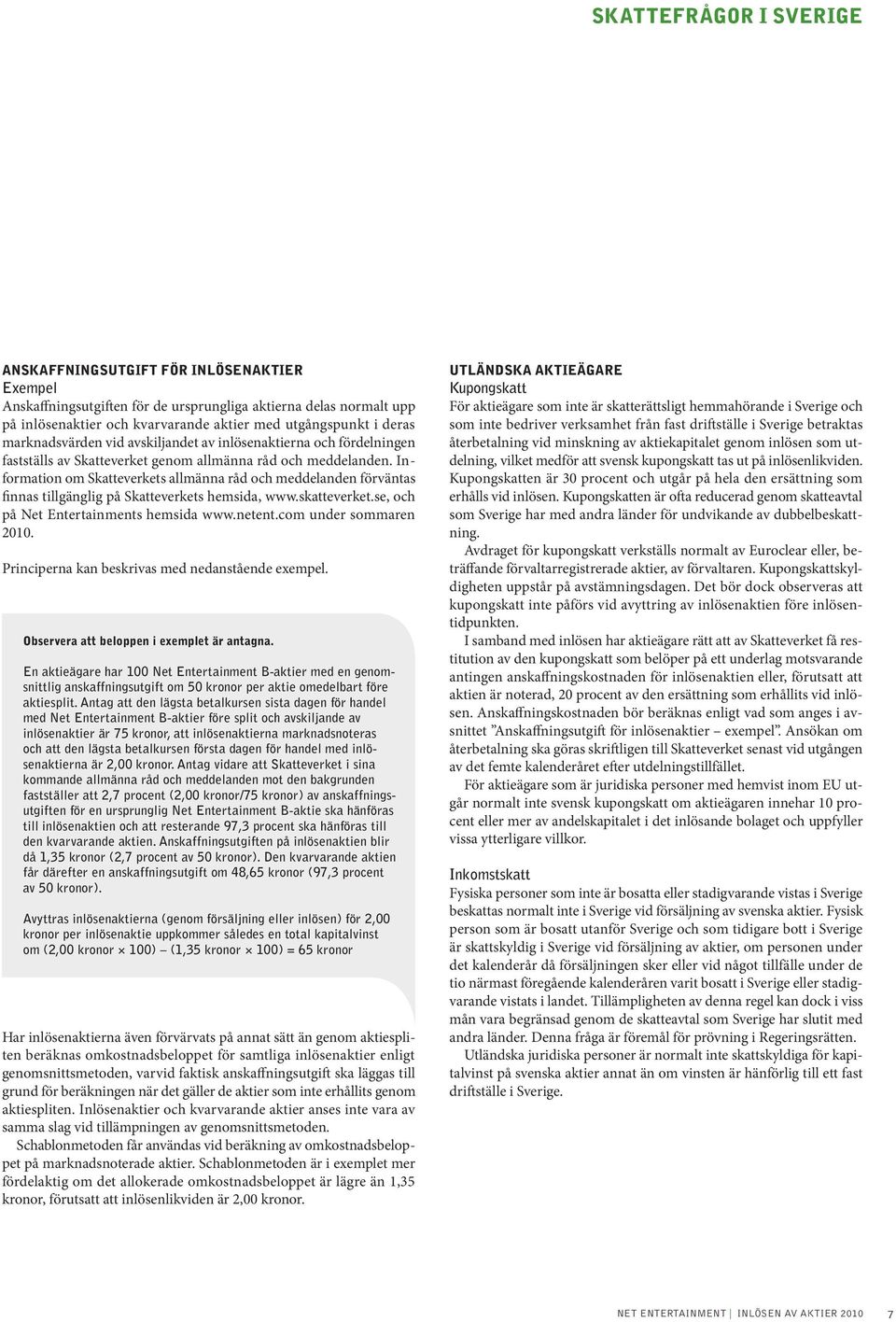 SKATTEFRÅGOR I SVERIGE

ANSKAFFNINGSUTGIFT FÖR INLÖSENAKTIER
Exempel
Anskaffningsutgiften för de ursprungliga aktierna delas normalt upp på inlösenaktier och kvarvarande aktier med utgångspunkt i deras marknadsvärden vid avskiljandet av inlösenaktierna och fördelningen fastställs av Skatteverket genom allmänna råd och meddelanden. Information om Skatteverkets allmänna råd och meddelanden förväntas finnas tillgänglig på Skatteverkets hemsida, www.skatteverket.se, och på Net Entertainments hemsida www.netent.com under sommaren 2010.

Principerna kan beskrivas med nedanstående exempel.

Observera att beloppen i exemplet är antagna.

En aktieägare har 100 Net Entertainment B-aktier med en genomsnittlig anskaffningsutgift om 50 kronor per aktie omedelbart före aktiesplit. Antag att den lägsta betalkursen sista dagen för handel med Net Entertainment B-aktier före split och avskiljande av inlösenaktier är 75 kronor, att inlösenaktierna marknadsnoteras och att den lägsta betalkursen första dagen för handel med inlösenaktierna är 2,00 kronor. Antag vidare att Skatteverket i sina kommande allmänna råd och meddelanden mot den bakgrunden fastställer att 2,7 procent (2,00 kronor/75 kronor) av anskaffningsutgiften för en ursprunglig Net Entertainment B-aktie ska hänföras till inlösenaktien och att resterande 97,3 procent ska hänföras till den kvarvarande aktien. Anskaffningsutgiften på inlösenaktien blir då 1,35 kronor (2,7 procent av 50 kronor). Den kvarvarande aktien får därefter en anskaffningsutgift om 48,65 kronor (97,3 procent av 50 kronor).

Avyttras inlösenaktierna (genom försäljning eller inlösen) för 2,00 kronor per inlösenaktie uppkommer således en total kapitalvinst om (2,00 kronor × 100) – (1,35 kronor × 100) = 65 kronor

Har inlösenaktierna även förvärvats på annat sätt än genom aktiespliten beräknas omkostnadsbeloppet för samtliga inlösenaktier enligt genomsnittsmetoden, varvid faktisk anskaffningsutgift ska läggas till grund för beräkningen när det gäller de aktier som inte erhållits genom aktiespliten. Inlösenaktier och kvarvarande aktier anses inte vara av samma slag vid tillämpningen av genomsnittsmetoden.

Schablonmetoden får användas vid beräkning av omkostnadsbeloppet på marknadsnoterade aktier. Schablonmetoden är i exemplet mer fördelaktig om det allokerade omkostnadsbeloppet är lägre än 1,35 kronor, förutsatt att inlösenlikviden är 2,00 kronor.

UTLÄNDSKA AKTIEÄGARE
Kupongskatt
För aktieägare som inte är skatterättsligt hemmahörande i Sverige och som inte bedriver verksamhet från fast driftställe i Sverige betraktas återbetalning vid minskning av aktiekapitalet genom inlösen som utdelning, vilket medför att svensk kupongskatt tas ut på inlösenlikviden. Kupongskatten är 30 procent och utgår på hela den ersättning som erhålls vid inlösen. Kupongskatten är ofta reducerad genom skatteavtal som Sverige har med andra länder för undvikande av dubbelbeskattning.

Avdraget för kupongskatt verkställs normalt av Euroclear eller, beträffande förvaltarregistrerade aktier, av förvaltaren. Kupongskattskyldigheten uppstår på avstämningsdagen. Det bör dock observeras att kupongskatt inte påförs vid avyttring av inlösenaktien före inlösentidpunkten.

I samband med inlösen har aktieägare rätt att av Skatteverket få restitution av den kupongskatt som belöper på ett underlag motsvarande antingen anskaffningskostnaden för inlösenaktien eller, förutsatt att aktien är noterad, 20 procent av den ersättning som erhållits vid inlösen. Anskaffningskostnaden bör beräknas enligt vad som anges i avsnittet ”Anskaffningsutgift för inlösenaktier – exempel”. Ansökan om återbetalning ska göras skriftligen till Skatteverket senast vid utgången av det femte kalenderåret efter utdelningstillfället.

För aktieägare som är juridiska personer med hemvist inom EU utgår normalt inte svensk kupongskatt om aktieägaren innehar 10 procent eller mer av andelskapitalet i det inlösande bolaget och uppfyller vissa ytterligare villkor.

Inkomstskatt
Fysiska personer som inte är bosatta eller stadigvarande vistas i Sverige beskattas normalt inte i Sverige vid försäljning av svenska aktier. Fysisk person som är bosatt utanför Sverige och som tidigare bott i Sverige är skattskyldig i Sverige vid försäljning av aktier, om personen under det kalenderår då försäljningen sker eller vid något tillfälle under de tio närmast föregående kalenderåren varit bosatt i Sverige eller stadigvarande vistats i landet. Tillämpligheten av denna regel kan dock i viss mån vara begränsad genom de skatteavtal som Sverige har slutit med andra länder. Denna fråga är föremål för prövning i Regeringsrätten.

Utländska juridiska personer är normalt inte skattskyldiga för kapitalvinst på svenska aktier annat än om vinsten är hänförlig till ett fast driftställe i Sverige.

NET ENTERTAINMENT | INLÖSEN AV AKTIER 2010 7